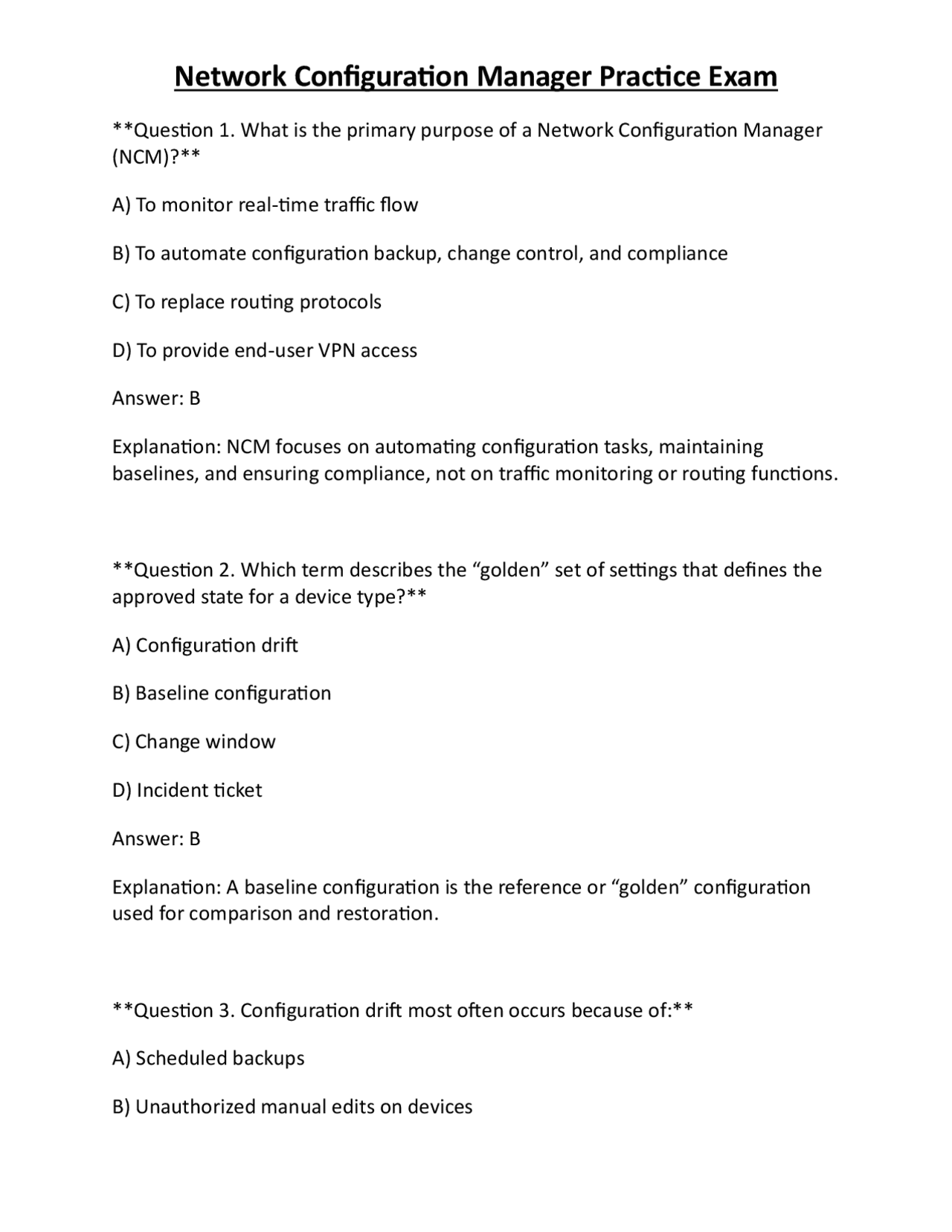 Network Configuration Manager Practice Exam

**Question 1. What is the primary purpose of a Network Configuration Manager (NCM)?**

A) To monitor real-time traffic flow

B) To automate configuration backup, change control, and compliance

C) To replace routing protocols

D) To provide end-user VPN access

Answer: B

Explanation: NCM focuses on automating configuration tasks, maintaining baselines, and ensuring compliance, not on traffic monitoring or routing functions.

**Question 2. Which term describes the "golden" set of settings that defines the approved state for a device type?**

A) Configuration drift

B) Baseline configuration

C) Change window

D) Incident ticket

Answer: B

Explanation: A baseline configuration is the reference or "golden" configuration used for comparison and restoration.

**Question 3. Configuration drift most often occurs because of:**

A) Scheduled backups

B) Unauthorized manual edits on devices